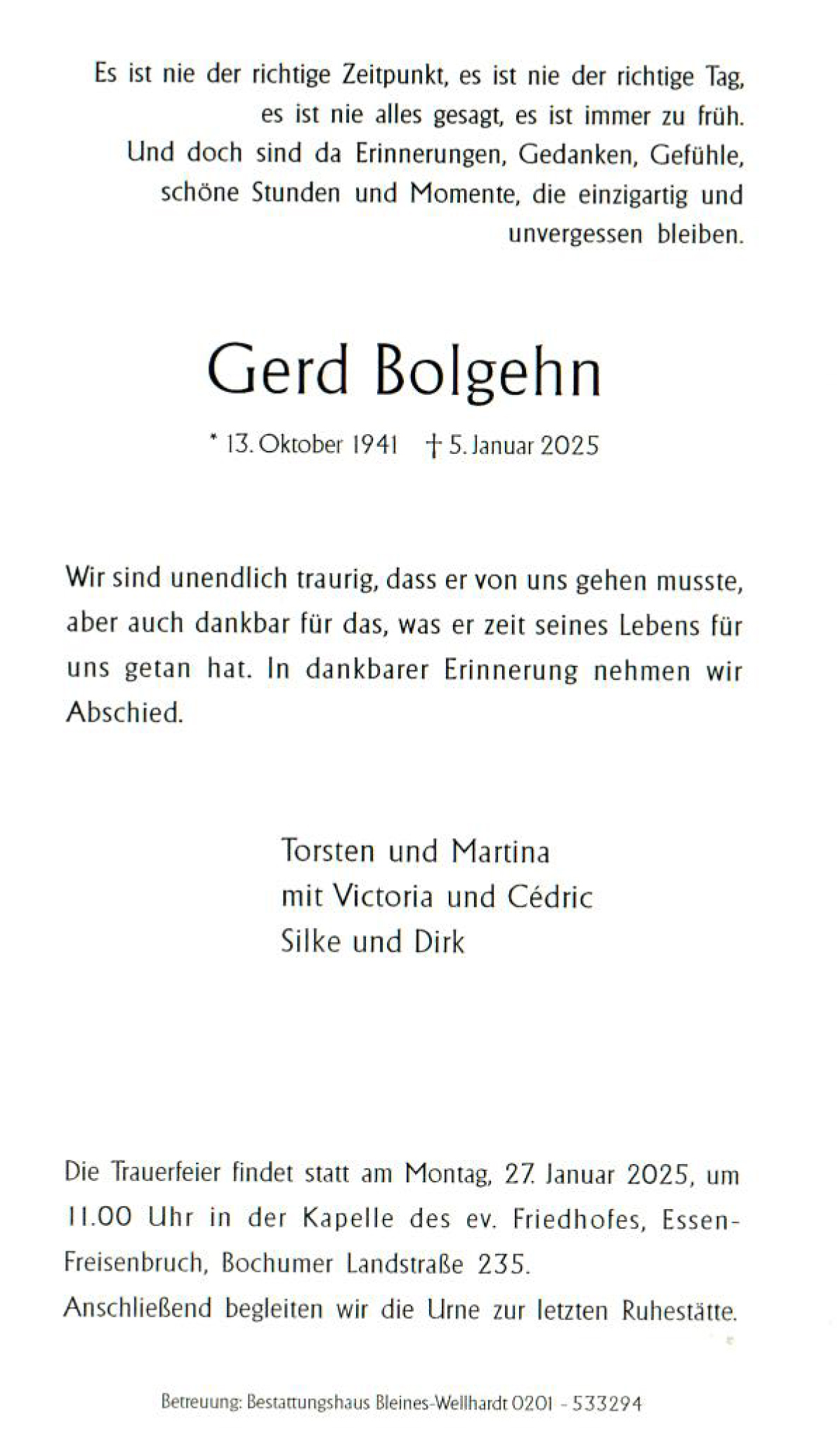 Es ist nie der richtige Zeitpunkt, es ist nie der richtige Tag, es ist nie alles gesagt, es ist immer zu früh. Und doch sind da Erinnerungen, Gedanken, Gefühle, schöne Stunden und Momente, die einzigartig und unvergessen bleiben.

Gerd Bolgehn

* 13. Oktober 1941 † 5. Januar 2025

Wir sind unendlich traurig, dass er von uns gehen musste, aber auch dankbar für das, was er zeit seines Lebens für uns getan hat. In dankbarer Erinnerung nehmen wir Abschied.

Torsten und Martina
mit Victoria und Cédric
Silke und Dirk

Die Trauerfeier findet statt am Montag, 27. Januar 2025, um 11.00 Uhr in der Kapelle des ev. Friedhofes, Essen-Freisenbruch, Bochumer Landstraße 235.
Anschließend begleiten wir die Urne zur letzten Ruhestätte.

Betreuung: Bestattungshaus Bleines-Wellhardt 0201 - 533294